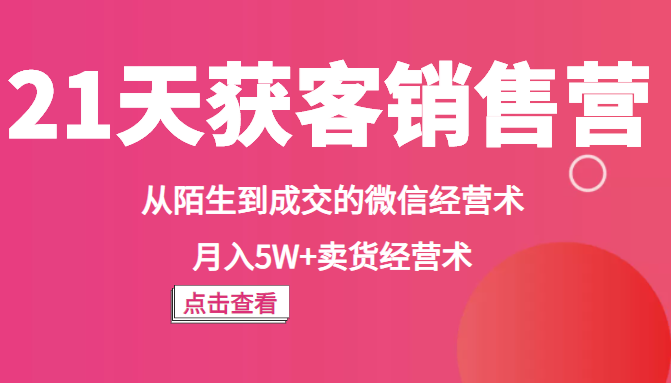 21天获客销售营

从陌生到成交的微信经营术

月入5W+卖货经营术

点击查看